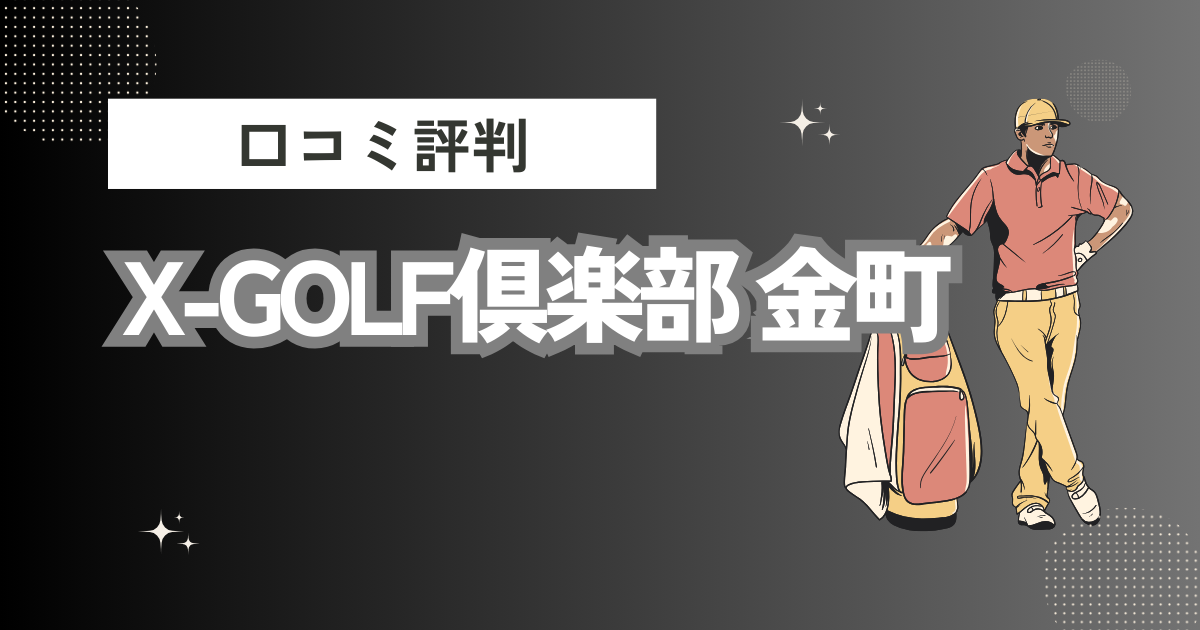 口コミ評判

X-GOLF倶楽部 金町